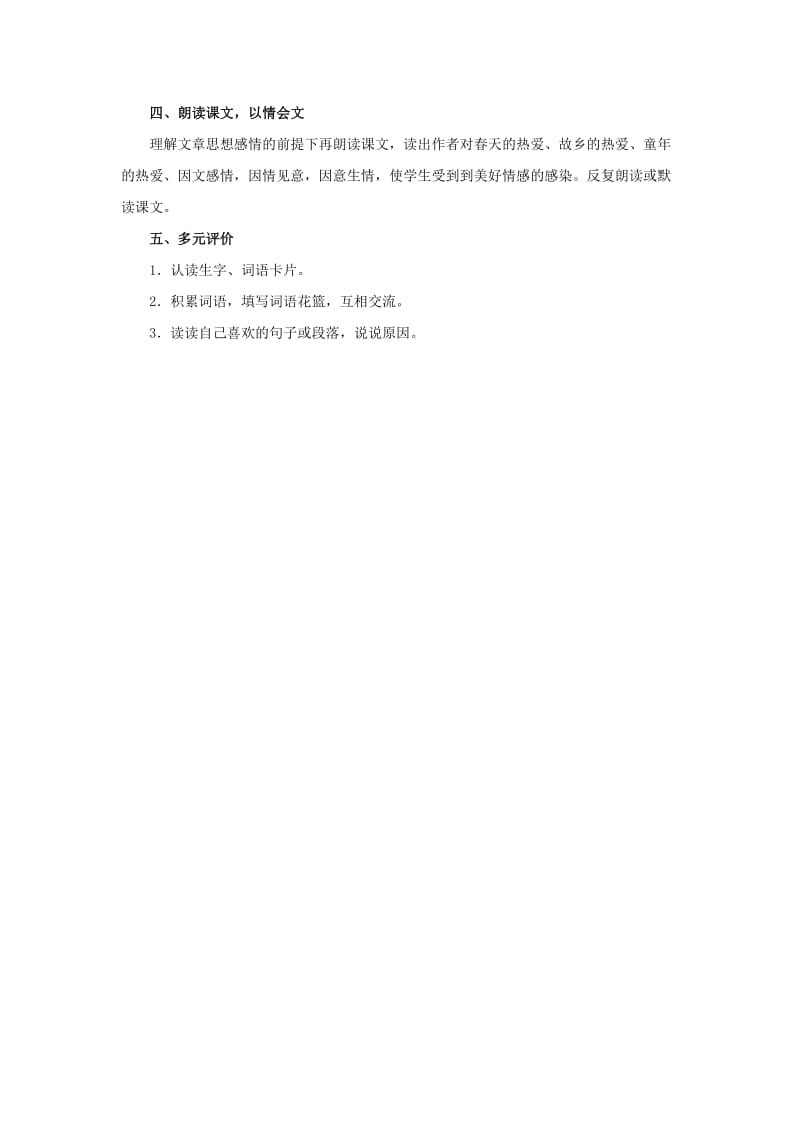 四、朗读课文，以情会文

理解文章思想感情的前提下再朗读课文，读出作者对春天的热爱、故乡的热爱、童年的热爱、因文感情，因情见意，因意生情，使学生受到到美好情感的感染。反复朗读或默读课文。

五、多元评价

1．认读生字、词语卡片。

2．积累词语，填写词语花篮，互相交流。

3．读读自己喜欢的句子或段落，说说原因。